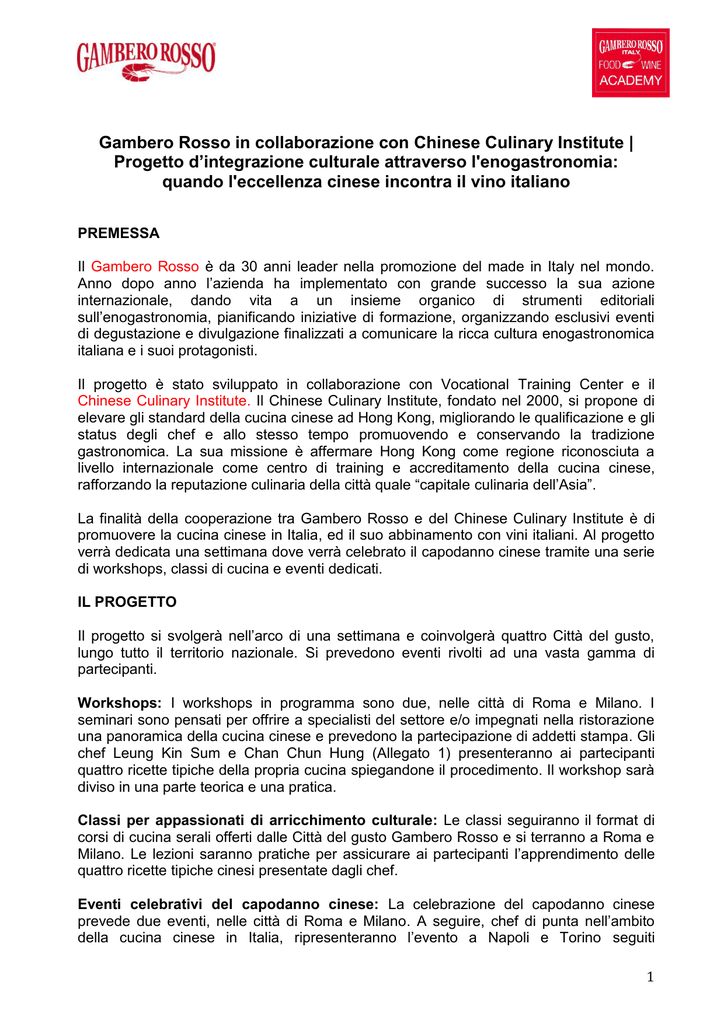 GAMBERO ROSSO

GAMBERO ROSSO ITALY FOOD WINE ACADEMY

Gambero Rosso in collaborazione con Chinese Culinary Institute | Progetto d'integrazione culturale attraverso l'enogastronomia: quando l'eccellenza cinese incontra il vino italiano

PREMESSA

Il Gambero Rosso è da 30 anni leader nella promozione del made in Italy nel mondo. Anno dopo anno l'azienda ha implementato con grande successo la sua azione internazionale, dando vita a un insieme organico di strumenti editoriali sull'enogastronomia, pianificando iniziative di formazione, organizzando esclusivi eventi di degustazione e divulgazione finalizzati a comunicare la ricca cultura enogastronomica italiana e i suoi protagonisti.

Il progetto è stato sviluppato in collaborazione con Vocational Training Center e il Chinese Culinary Institute. Il Chinese Culinary Institute, fondato nel 2000, si propone di elevare gli standard della cucina cinese ad Hong Kong, migliorando le qualificazione e gli status degli chef e allo stesso tempo promuovendo e conservando la tradizione gastronomica. La sua missione è affermare Hong Kong come regione riconosciuta a livello internazionale come centro di training e accreditamento della cucina cinese, rafforzando la reputazione culinaria della città quale "capitale culinaria dell'Asia".

La finalità della cooperazione tra Gambero Rosso e del Chinese Culinary Institute è di promuovere la cucina cinese in Italia, ed il suo abbinamento con vini italiani. Al progetto verrà dedicata una settimana dove verrà celebrato il capodanno cinese tramite una serie di workshops, classi di cucina e eventi dedicati.

IL PROGETTO

Il progetto si svolgerà nell'arco di una settimana e coinvolgerà quattro Città del gusto, lungo tutto il territorio nazionale. Si prevedono eventi rivolti ad una vasta gamma di partecipanti.

Workshops: I workshops in programma sono due, nelle città di Roma e Milano. I seminari sono pensati per offrire a specialisti del settore e/o impegnati nella ristorazione una panoramica della cucina cinese e prevedono la partecipazione di addetti stampa. Gli chef Leung Kin Sum e Chan Chun Hung (Allegato 1) presenteranno ai partecipanti quattro ricette tipiche della propria cucina spiegandone il procedimento. Il workshop sarà diviso in una parte teorica e una pratica.

Classi per appassionati di arricchimento culturale: Le classi seguiranno il format di corsi di cucina serali offerti dalle Città del gusto Gambero Rosso e si terranno a Roma e Milano. Le lezioni saranno pratiche per assicurare ai partecipanti l'apprendimento delle quattro ricette tipiche cinesi presentate dagli chef.

Eventi celebrativi del capodanno cinese: La celebrazione del capodanno cinese prevede due eventi, nelle città di Roma e Milano. A seguire, chef di punta nell'ambito della cucina cinese in Italia, ripresenteranno l'evento a Napoli e Torino seguiti

1